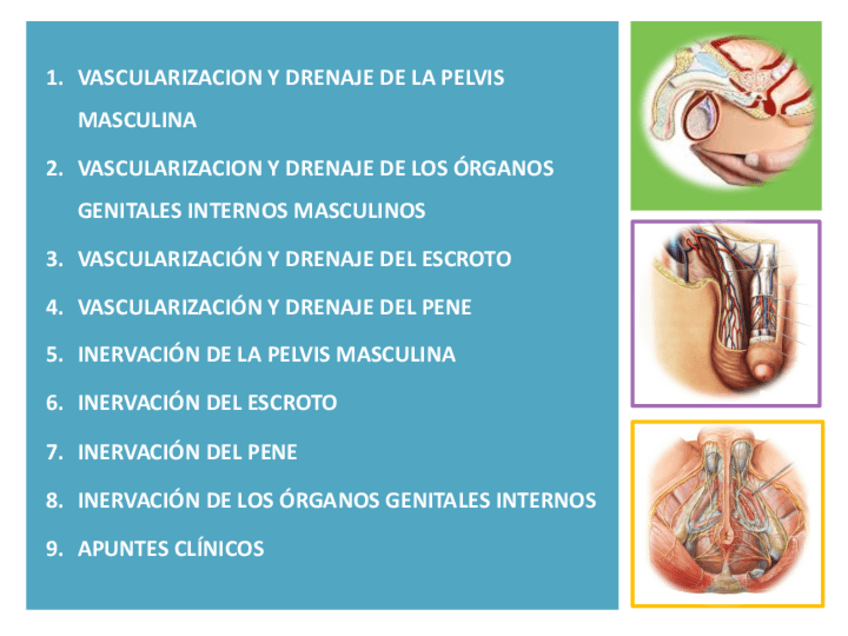 1. VASCULARIZACION Y DRENAJE DE LA PELVIS MASCULINA

2. VASCULARIZACION Y DRENAJE DE LOS ÓRGANOS GENITALES INTERNOS MASCULINOS

3. VASCULARIZACIÓN Y DRENAJE DEL ESCROTO

4. VASCULARIZACIÓN Y DRENAJE DEL PENE

5. INERVACIÓN DE LA PELVIS MASCULINA

6. INERVACIÓN DEL ESCROTO

7. INERVACIÓN DEL PENE

8. INERVACIÓN DE LOS ÓRGANOS GENITALES INTERNOS

9. APUNTES CLÍNICOS